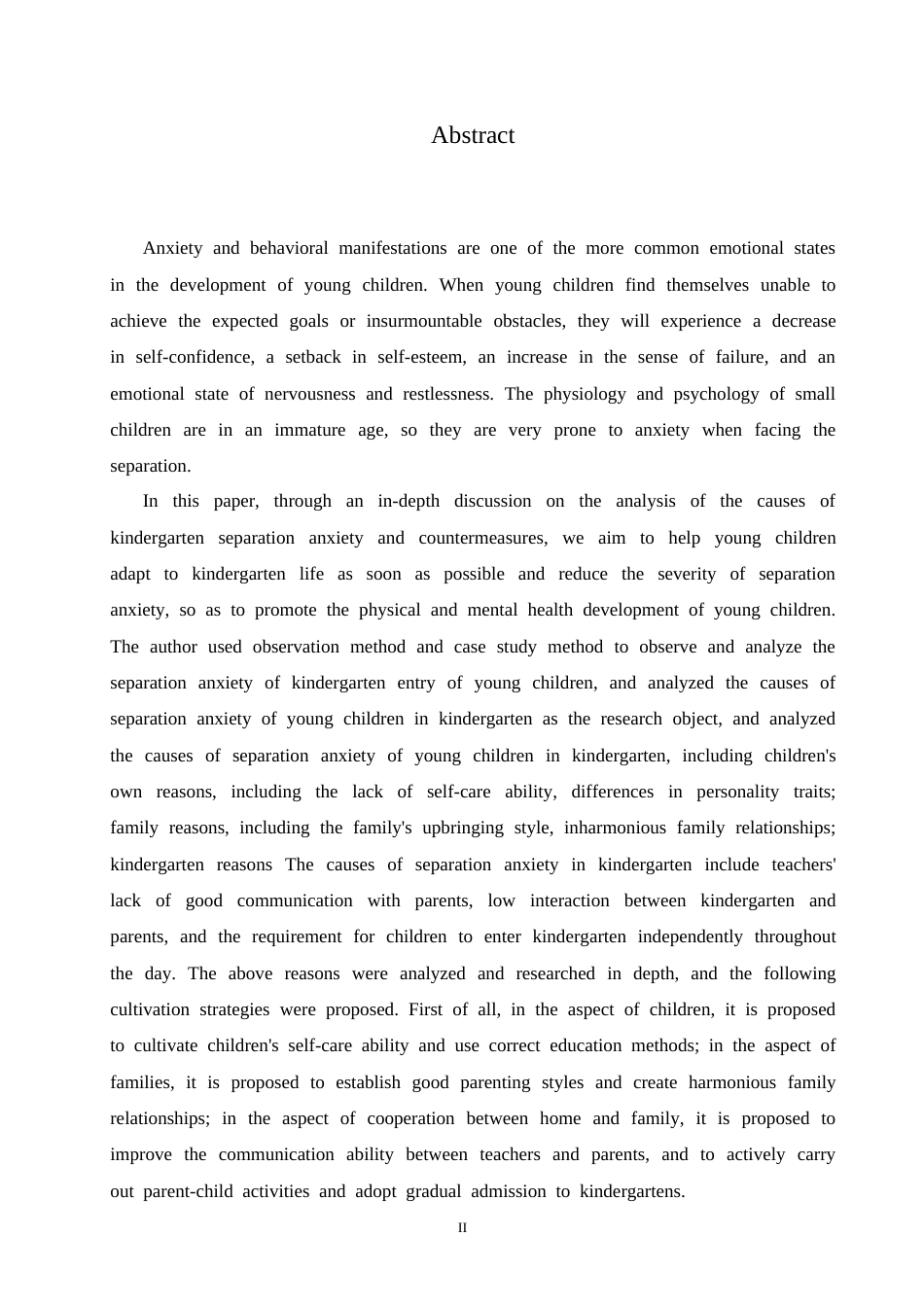 Abstract

Anxiety and behavioral manifestations are one of the more common emotional states in the development of young children. When young children find themselves unable to achieve the expected goals or insurmountable obstacles, they will experience a decrease in self-confidence, a setback in self-esteem, an increase in the sense of failure, and an emotional state of nervousness and restlessness. The physiology and psychology of small children are in an immature age, so they are very prone to anxiety when facing the separation.

In this paper, through an in-depth discussion on the analysis of the causes of kindergarten separation anxiety and countermeasures, we aim to help young children adapt to kindergarten life as soon as possible and reduce the severity of separation anxiety, so as to promote the physical and mental health development of young children. The author used observation method and case study method to observe and analyze the separation anxiety of kindergarten entry of young children, and analyzed the causes of separation anxiety of young children in kindergarten as the research object, and analyzed the causes of separation anxiety of young children in kindergarten, including children's own reasons, including the lack of self-care ability, differences in personality traits; family reasons, including the family's upbringing style, inharmonious family relationships; kindergarten reasons The causes of separation anxiety in kindergarten include teachers' lack of good communication with parents, low interaction between kindergarten and parents, and the requirement for children to enter kindergarten independently throughout the day. The above reasons were analyzed and researched in depth, and the following cultivation strategies were proposed. First of all, in the aspect of children, it is proposed to cultivate children's self-care ability and use correct education methods; in the aspect of families, it is proposed to establish good parenting styles and create harmonious family relationships; in the aspect of cooperation between home and family, it is proposed to improve the communication ability between teachers and parents, and to actively carry out parent-child activities and adopt gradual admission to kindergartens.

II